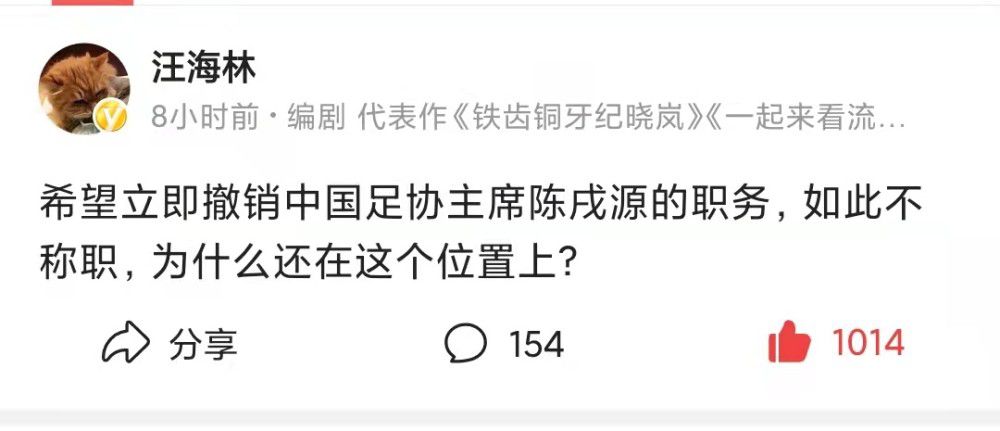 汪海林

8小时前 · 编剧 代表作《铁齿铜牙纪晓岚》《一起来看流…

希望立即撤销中国足协主席陈戌源的职务，如此不称职，为什么还在这个位置上？

分享 154 1014